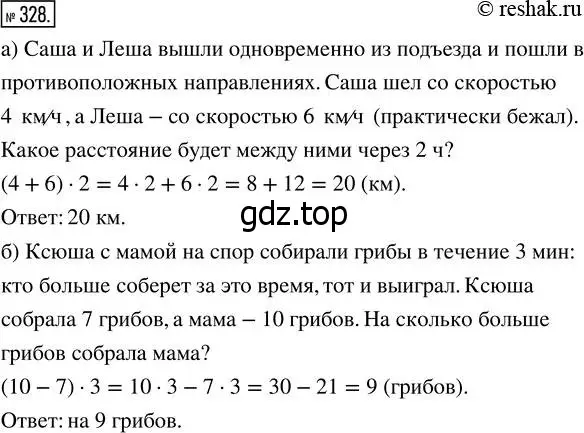 № 328. © reshak.ru

а) Саша и Леша вышли одновременно из подъезда и пошли в противоположных направлениях. Саша шел со скоростью 4 км/ч, а Леша – со скоростью 6 км/ч (практически бежал). Какое расстояние будет между ними через 2 ч?

$(4 + 6) \cdot 2 = 4 \cdot 2 + 6 \cdot 2 = 8 + 12 = 20$ (км).

Ответ: 20 км.

gdz.top

б) Ксюша с мамой на спор собирали грибы в течение 3 мин: кто больше соберет за это время, тот и выиграл. Ксюша собрала 7 грибов, а мама – 10 грибов. На сколько больше грибов собрала мама?

$(10 - 7) \cdot 3 = 10 \cdot 3 - 7 \cdot 3 = 30 - 21 = 9$ (грибов).

Ответ: на 9 грибов.